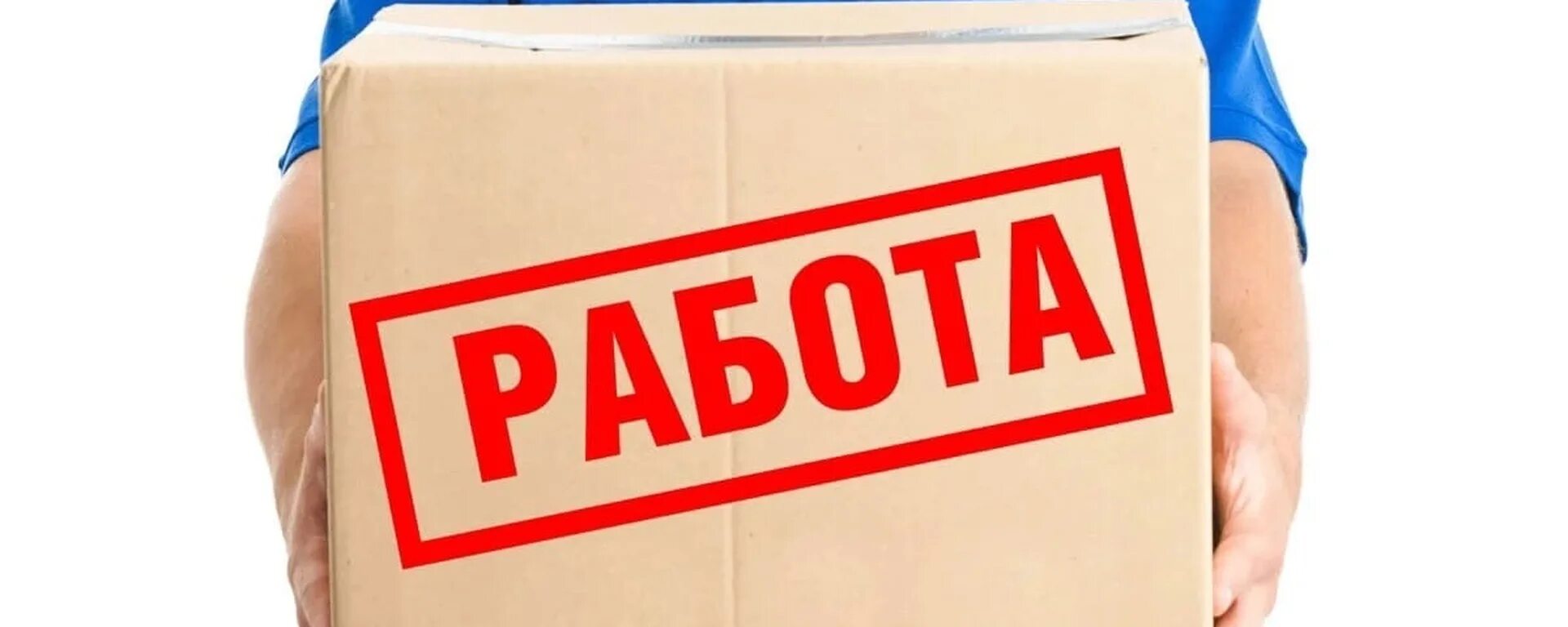 РАБОТА